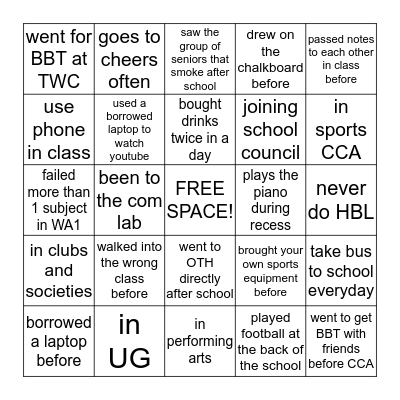 | went for BBT at TWC | goes to cheers often | saw the group of seniors that smoke after school | drew on the chalkboard before | passed notes to each other in class before |
|---|---|---|---|---|
| use phone in class | used a borrowed laptop to watch youtube | bought drinks twice in a day | joining school council | in sports CCA |
| failed more than 1 subject in WA1 | been to the com lab | FREE SPACE! | plays the piano during recess | never do HBL |
| in clubs and societies | walked into the wrong class before | went to OTH directly after school | brought your own sports equipment before | take bus to school everyday |
| borrowed a laptop before | in UG | in performing arts | played football at the back of the school | went to get BBT with friends before CCA |